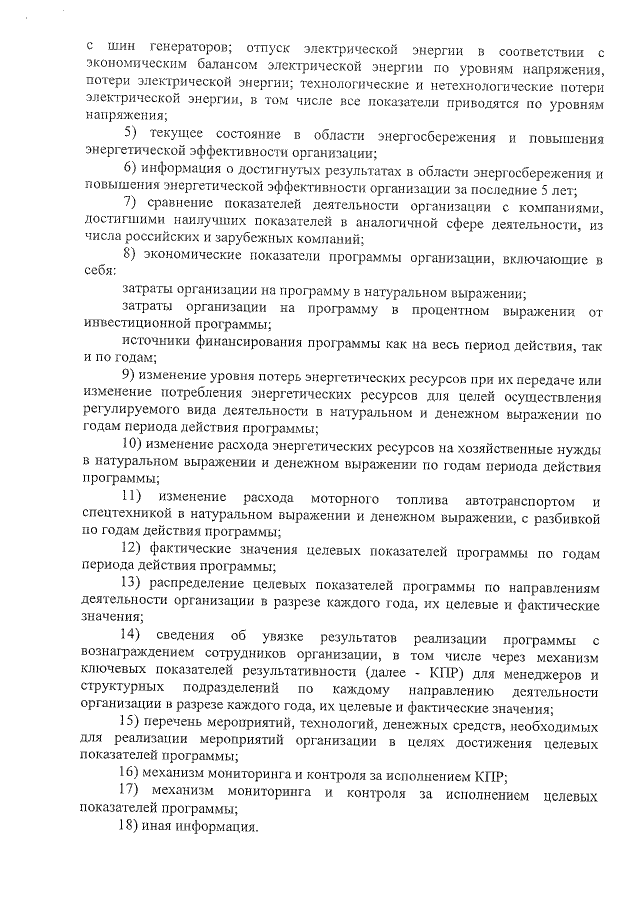 с шин генераторов; отпуск электрической энергии в соответствии с экономическим балансом электрической энергии по уровням напряжения, потери электрической энергии; технологические и нетехнологические потери электрической энергии, в том числе все показатели приводятся по уровням напряжения;

5) текущее состояние в области энергосбережения и повышения энергетической эффективности организации;

6) информация о достигнутых результатах в области энергосбережения и повышения энергетической эффективности организации за последние 5 лет;

7) сравнение показателей деятельности организации с компаниями, достигшими наилучших показателей в аналогичной сфере деятельности, из числа российских и зарубежных компаний;

8) экономические показатели программы организации, включающие в себя:

затраты организации на программу в натуральном выражении;

затраты организации на программу в процентном выражении от инвестиционной программы;

источники финансирования программы как на весь период действия, так и по годам;

9) изменение уровня потерь энергетических ресурсов при их передаче или изменение потребления энергетических ресурсов для целей осуществления регулируемого вида деятельности в натуральном и денежном выражении по годам периода действия программы;

10) изменение расхода энергетических ресурсов на хозяйственные нужды в натуральном выражении и денежном выражении по годам периода действия программы;

11) изменение расхода моторного топлива автотранспортом и спецтехникой в натуральном выражении и денежном выражении, с разбивкой по годам действия программы;

12) фактические значения целевых показателей программы по годам периода действия программы;

13) распределение целевых показателей программы по направлениям деятельности организации в разрезе каждого года, их целевые и фактические значения;

14) сведения об увязке результатов реализации программы с вознаграждением сотрудников организации, в том числе через механизм ключевых показателей результативности (далее - КПР) для менеджеров и структурных подразделений по каждому направлению деятельности организации в разрезе каждого года, их целевые и фактические значения;

15) перечень мероприятий, технологий, денежных средств, необходимых для реализации мероприятий организации в целях достижения целевых показателей программы;

16) механизм мониторинга и контроля за исполнением КПР;

17) механизм мониторинга и контроля за исполнением целевых показателей программы;

18) иная информация.